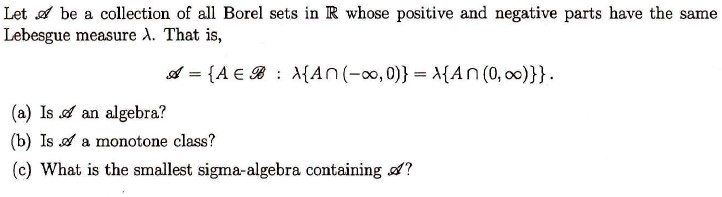 Let $\mathscr{A}$ be a collection of all Borel sets in $\mathbb{R}$ whose positive and negative parts have the same Lebesgue measure $\lambda$. That is,

$$\mathscr{A} = \{A \in \mathscr{B} : \lambda\{A \cap (-\infty, 0)\} = \lambda\{A \cap (0, \infty)\}\}.$$

(a) Is $\mathscr{A}$ an algebra?

(b) Is $\mathscr{A}$ a monotone class?

(c) What is the smallest sigma-algebra containing $\mathscr{A}$?